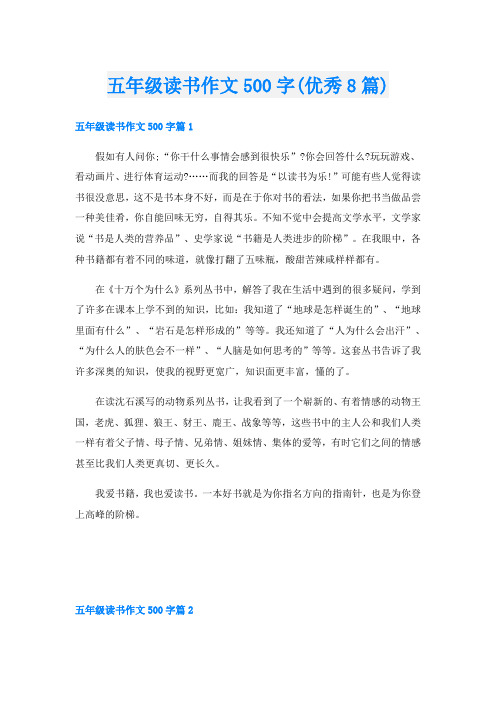 五年级读书作文500字(优秀8篇)

五年级读书作文500字篇1

假如有人问你;“你干什么事情会感到很快乐”?你会回答什么?玩玩游戏、看动画片、进行体育运动?……而我的回答是“以读书为乐!”可能有些人觉得读书很没意思，这不是书本身不好，而是在于你对书的看法，如果你把书当做品尝一种美佳肴，你自能回味无穷，自得其乐。不知不觉中会提高文学水平，文学家说“书是人类的营养品”、史学家说“书籍是人类进步的阶梯”。在我眼中，各种书籍都有着不同的味道，就像打翻了五味瓶，酸甜苦辣咸样样都有。

在《十万个为什么》系列丛书中，解答了我在生活中遇到的很多疑问，学到了许多在课本上学不到的知识，比如：我知道了“地球是怎样诞生的”、“地球里面有什么”、“岩石是怎样形成的”等等。我还知道了“人为什么会出汗”、“为什么人的肤色会不一样”、“人脑是如何思考的”等等。这套丛书告诉了我许多深奥的知识，使我的视野更宽广，知识面更丰富，懂的了。

在读沈石溪写的动物系列丛书，让我看到了一个崭新的、有着情感的动物王国，老虎、狐狸、狼王、豺王、鹿王、战象等等，这些书中的主人公和我们人类一样有着父子情、母子情、兄弟情、姐妹情、集体的爱等，有时它们之间的情感甚至比我们人类更真切、更长久。

我爱书籍，我也爱读书，一本好书就是为你指名方向的指南针，也是为你登上高峰的阶梯。

五年级读书作文500字篇2